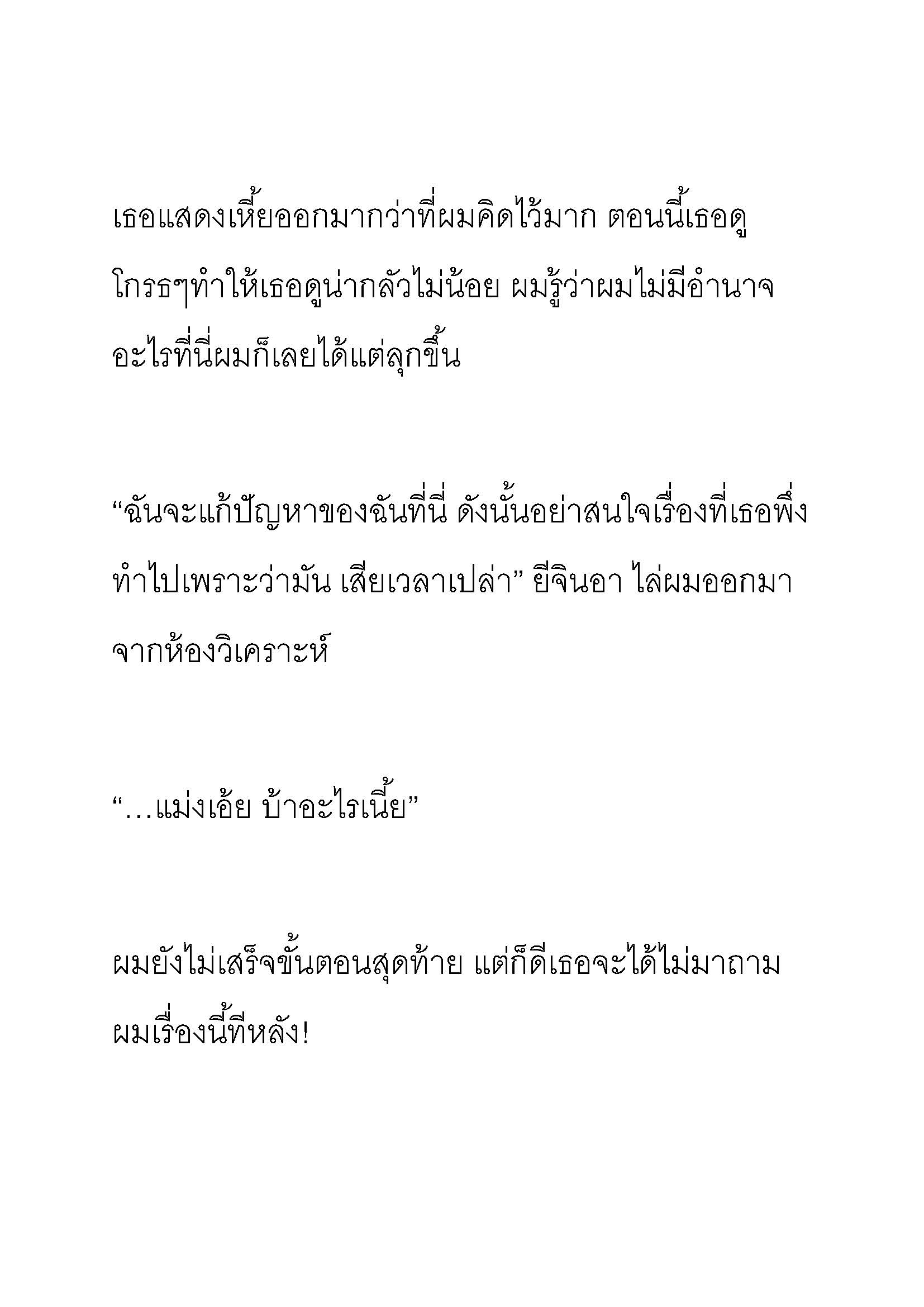 เธอแสดงเหี้ยออกมากว่าที่ผมคิดไว้มาก ตอนนี้เธอดูโกรธๆทำให้เธอดูน่ากลัวไม่น้อย ผมรู้ว่าผมไม่มีอำนาจอะไรที่นี่ผมก็เลยได้แต่ลุกขึ้น

“ฉันจะแก้ปัญหาของฉันที่นี่ ดังนั้นอย่าสนใจเรื่องที่เธอพึ่งทำไปเพราะว่ามัน เสียเวลาเปล่า” ยีจินอา ไล่ผมออกมาจากห้องวิเคราะห์

“…แม่งเอ้ย บ้าอะไรเนี้ย”

ผมยังไม่เสร็จขั้นตอนสุดท้าย แต่ก็ดีเธอจะได้ไม่มาถามผมเรื่องนี้ทีหลัง!